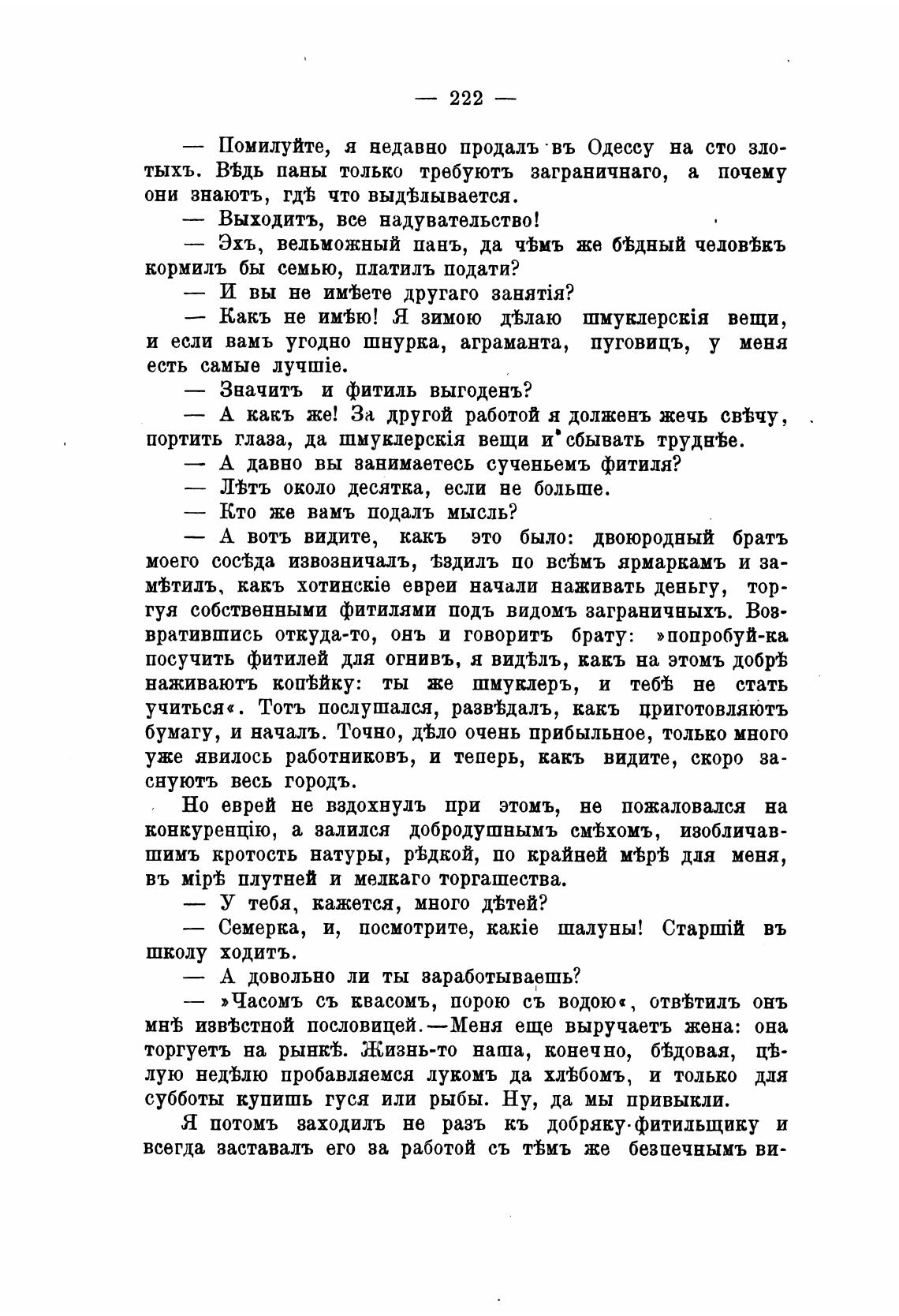 — 222 —

— Помилуйте, я недавно продалъ въ Одессу на сто злотыхъ. Вѣдь паны только требуютъ заграничнаго, а почему они знаютъ, гдѣ что выдѣлывается.

— Выходитъ, все надувательство!

— Эхъ, вельможный панъ, да чѣмъ же бѣдный человѣкъ кормилъ бы семью, платилъ подати?

— И вы не имѣете другаго занятія?

— Какъ не имѣю! Я зимою дѣлаю шмуклерскія вещи, и если вамъ угодно шнурка, аграманта, пуговицъ, у меня есть самые лучшіе.

— Значитъ и фитиль выгоденъ?

— А какъ же! За другой работой я долженъ жечь свѣчу, портить глаза, да шмуклерскія вещи и сбывать труднѣе.

— А давно вы занимаетесь сученьемъ фитиля?

— Лѣтъ около десятка, если не больше.

— Кто же вамъ подалъ мысль?

— А вотъ видите, какъ это было: двоюродный братъ моего сосѣда извозничалъ, ѣздилъ по всѣмъ ярмаркамъ и замѣтилъ, какъ хотинскіе евреи начали наживать деньгу, торгуя собственными фитилями подъ видомъ заграничныхъ. Возвратившись откуда-то, онъ и говоритъ брату: »попробуй-ка посучить фитилей для огнивъ, я видѣлъ, какъ на этомъ добрѣ наживаютъ копѣйку: ты же шмуклеръ, и тебѣ не стать учиться«. Тотъ послушался, развѣдалъ, какъ приготовляютъ бумагу, и началъ. Точно, дѣло очень прибыльное, только много уже явилось работниковъ, и теперь, какъ видите, скоро заснуютъ весь городъ.

Но еврей не вздохнулъ при этомъ, не пожаловался на конкуренцію, а залился добродушнымъ смѣхомъ, изобличавшимъ кротость натуры, рѣдкой, по крайней мѣрѣ для меня, въ мірѣ плутней и мелкаго торгашества.

— У тебя, кажется, много дѣтей?

— Семерка, и, посмотрите, какіе шалуны! Старшій въ школу ходитъ.

— А довольно ли ты заработываешь?

— »Часомъ съ квасомъ, порою съ водою«, отвѣтилъ онъ мнѣ извѣстной пословицей.—Меня еще выручаетъ жена: она торгуетъ на рынкѣ. Жизнь-то наша, конечно, бѣдовая, цѣлую недѣлю пробавляемся лукомъ да хлѣбомъ, и только для субботы купишь гуся или рыбы. Ну, да мы привыкли.

Я потомъ заходилъ не разъ къ добряку-фитильщику и всегда заставалъ его за работой съ тѣмъ же безпечнымъ ви-